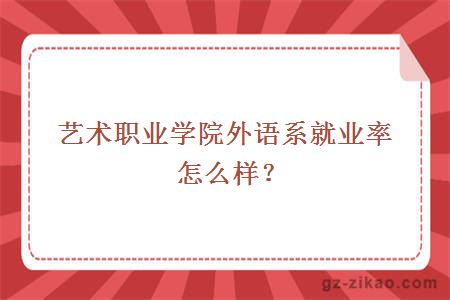 艺术职业学院外语系就业率怎么样？

gz-zikao.com